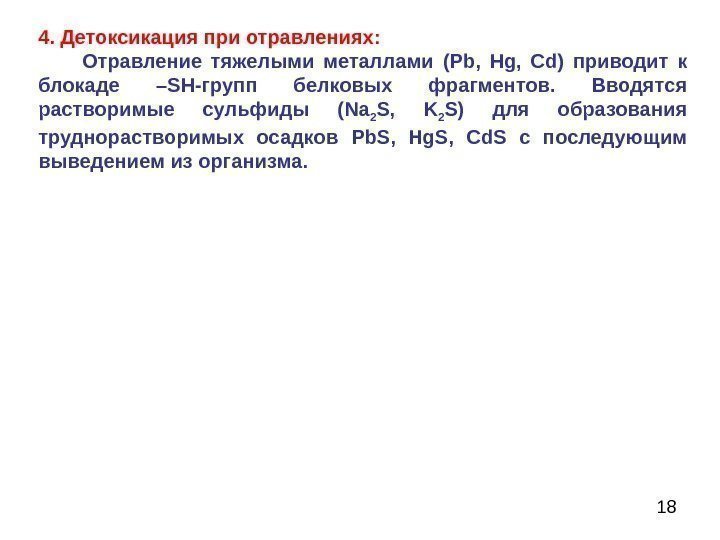 4. Детоксикация при отравлениях:

Отравление тяжелыми металлами (Pb, Hg, Cd) приводит к блокаде –SH-групп белковых фрагментов. Вводятся растворимые сульфиды ($Na_2S$, $K_2S$) для образования труднорастворимых осадков PbS, HgS, CdS с последующим выведением из организма.

18